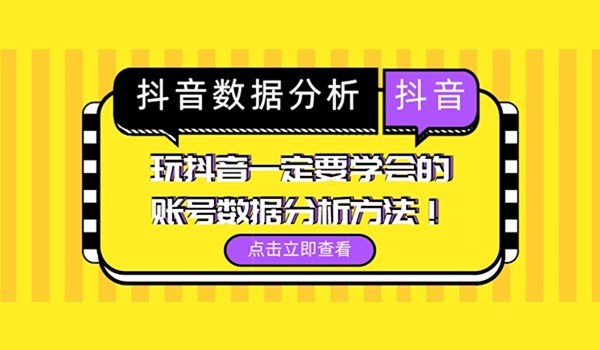 抖音数据分析

抖音

玩抖音一定要学会的
账号数据分析方法！

点击立即查看